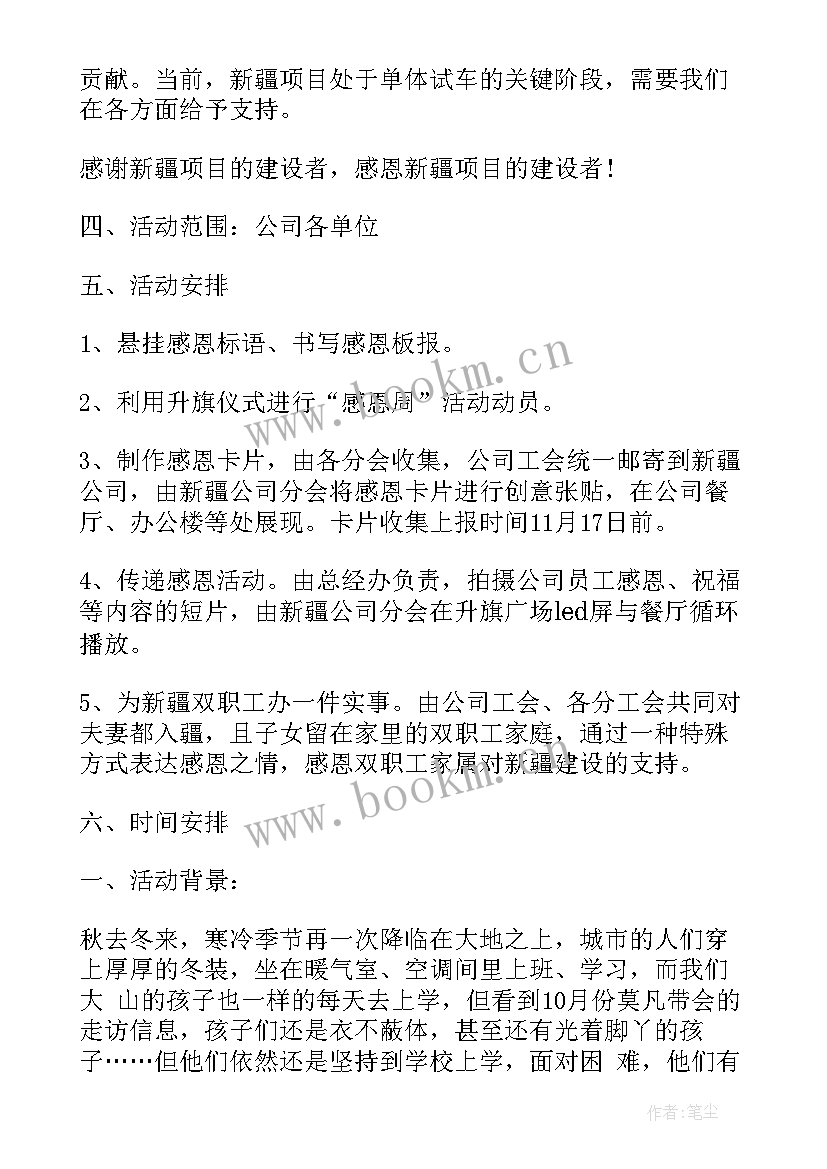 贡献。当前，新疆项目处于单体试车的关键阶段，需要我们在各方面给予支持。

感谢新疆项目的建设者，感恩新疆项目的建设者！

四、活动范围：公司各单位

五、活动安排

1、悬挂感恩标语、书写感恩板报。

2、利用升旗仪式进行“感恩周”活动动员。

3、制作感恩卡片，由各分会收集，公司工会统一邮寄到新疆公司，由新疆公司分会将感恩卡片进行创意张贴，在公司餐厅、办公楼等处展现。卡片收集上报时间11月17日前。

4、传递感恩活动。由总经办负责，拍摄公司员工感恩、祝福等内容的短片，由新疆公司分会在升旗广场led屏与餐厅循环播放。

5、为新疆双职工办一件实事。由公司工会、各分工会共同对夫妻都入疆，且子女留在家里的双职工家庭，通过一种特殊方式表达感恩之情，感恩双职工家属对新疆建设的支持。

六、时间安排

一、活动背景：

秋去冬来，寒冷季节再一次降临在大地之上，城市的人们穿上厚厚的冬装，坐在暖气室、空调间里上班、学习，而我们大 山的孩子也一样的每天去上学，但看到10月份莫凡带会的走访信息，孩子们还是衣不蔽体，甚至还有光着脚丫的孩子……但他们依然还是坚持到学校上学，面对困 难，他们有

www.bookm.cn

www.bookm.cn

作者：笔尘